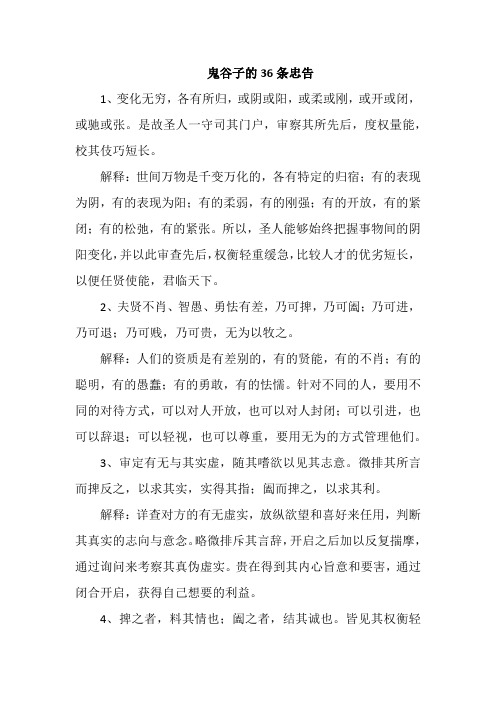 鬼谷子的 36 条忠告

1、变化无穷，各有所归，或阴或阳，或柔或刚，或开或闭，或驰或张。是故圣人一守司其门户，审察其所先后，度权量能，校其伎巧短长。

解释：世间万物是千变万化的，各有特定的归宿；有的表现为阴，有的表现为阳；有的柔弱，有的刚强；有的开放，有的紧闭；有的松弛，有的紧张。所以，圣人能够始终把握事物间的阴阳变化，并以此审查先后，权衡轻重缓急，比较人才的优劣短长，以便任贤使能，君临天下。

2、夫贤不肖、智愚、勇怯有差，乃可捭，乃可阖；乃可进，乃可退；乃可贱，乃可贵，无为以牧之。

解释：人们的资质是有差别的，有的贤能，有的不肖；有的聪明，有的愚蠢；有的勇敢，有的怯懦。针对不同的人，要用不同的对待方式，可以对人开放，也可以对人封闭；可以引进，也可以辞退；可以轻视，也可以尊重，要用无为的方式管理他们。

3、审定有无与其实虚，随其嗜欲以见其志意。微排其所言而捭反之，以求其实，实得其指；阖而捭之，以求其利。

解释：详查对方的有无虚实，放纵欲望和喜好来任用，判断其真实的志向与意念。略微排斥其言辞，开启之后加以反复揣摩，通过询问来考察其真伪虚实。贵在得到其内心旨意和要害，通过闭合开启，获得自己想要的利益。

4、捭之者，料其情也；阖之者，结其诚也。皆见其权衡轻